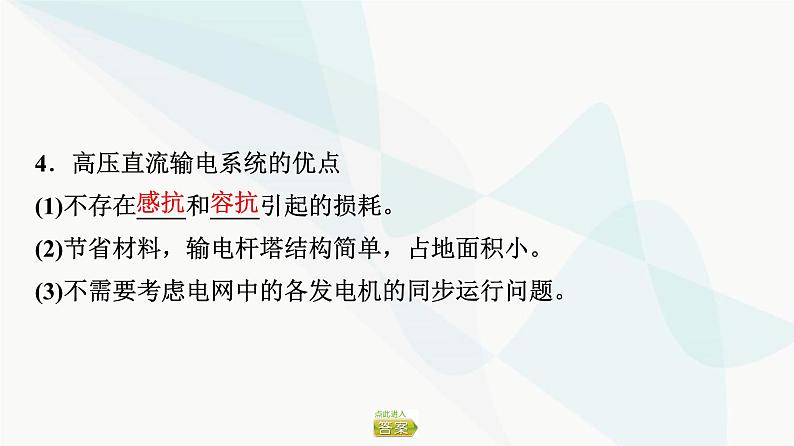 4．高压直流输电系统的优点

(1)不存在感抗和容抗引起的损耗。

(2)节省材料，输电杆塔结构简单，占地面积小。

(3)不需要考虑电网中的各发电机的同步运行问题。

点此进入
答案